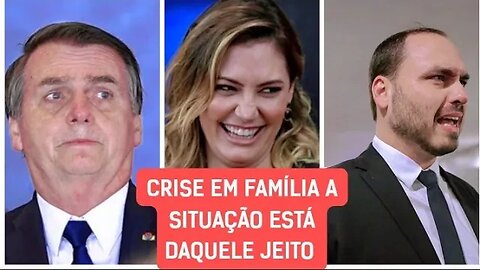 CRISE EM FAMÍLIA A SITUAÇÃO ESTÁ DAQUELE JEITO